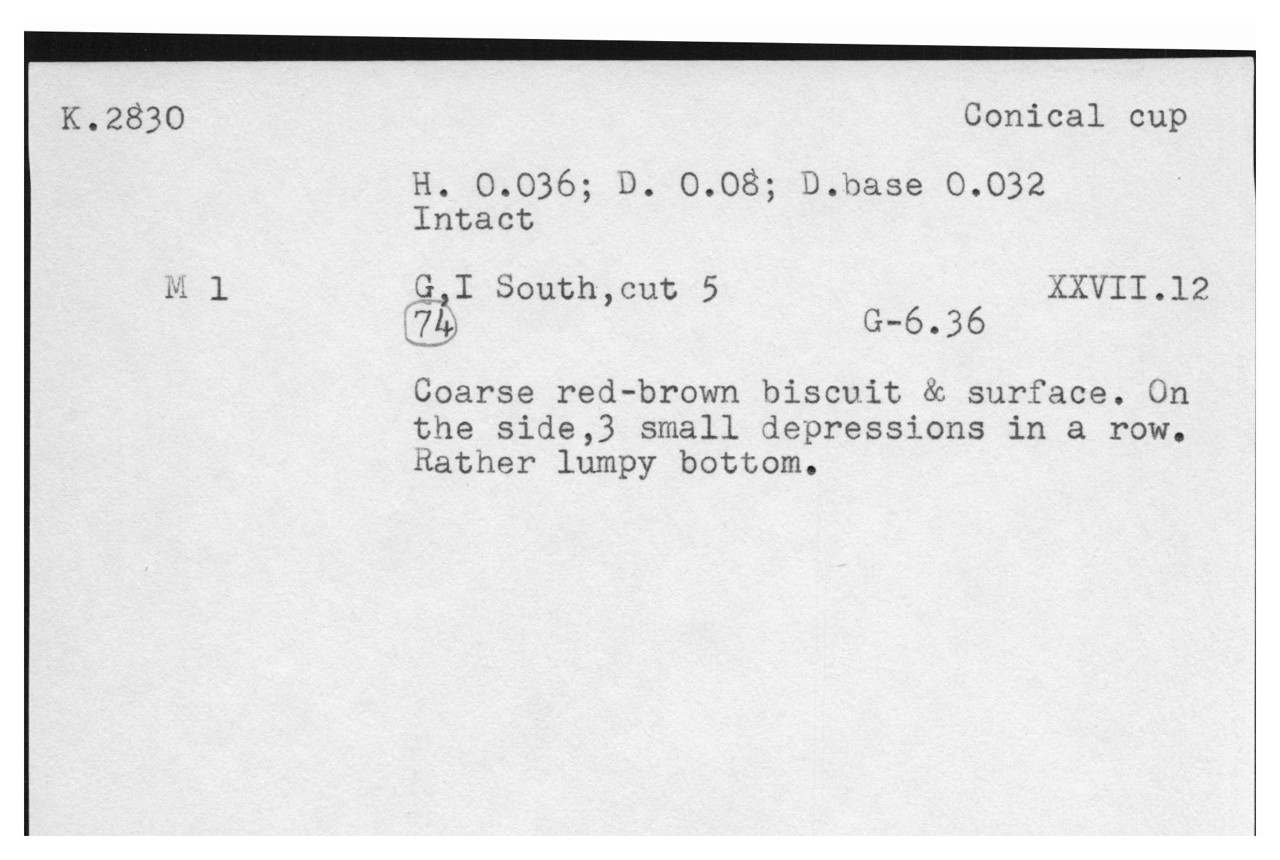 K.2830 Conical cup

H. 0.036; D. 0.08; D.base 0.032
Intact

M 1 G,I South,cut 5 XXVII.12
74 G-6.36

Coarse red-brown biscuit & surface. On the side,3 small depressions in a row. Rather lumpy bottom.